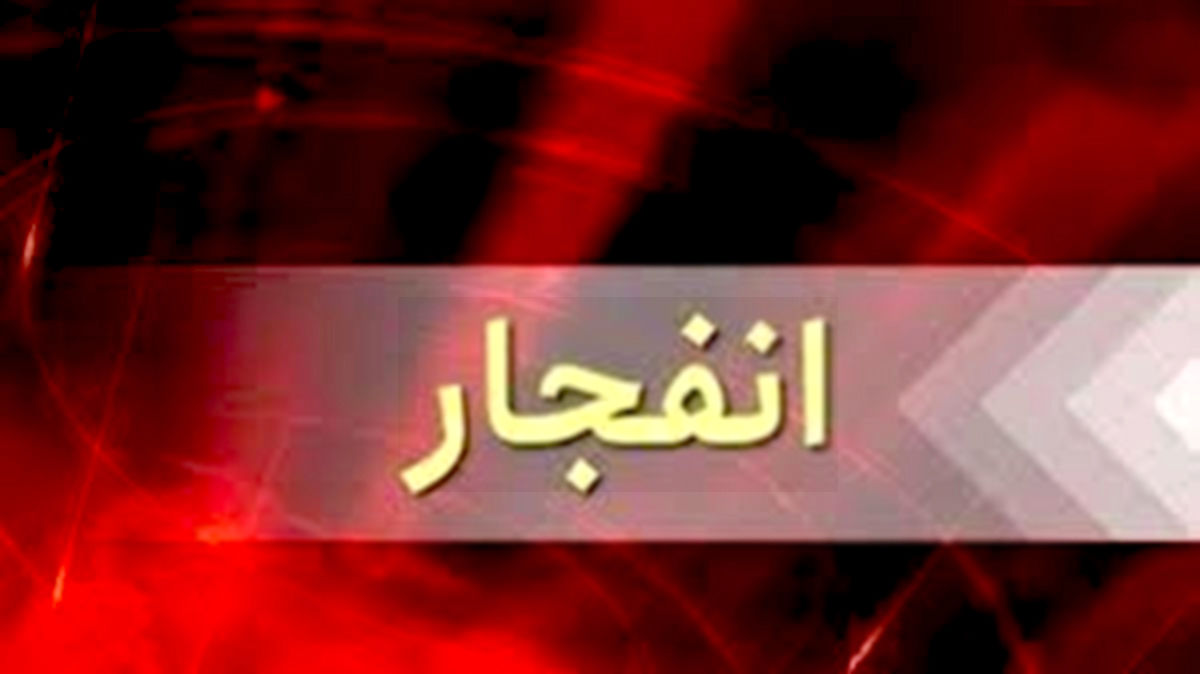 انفجار